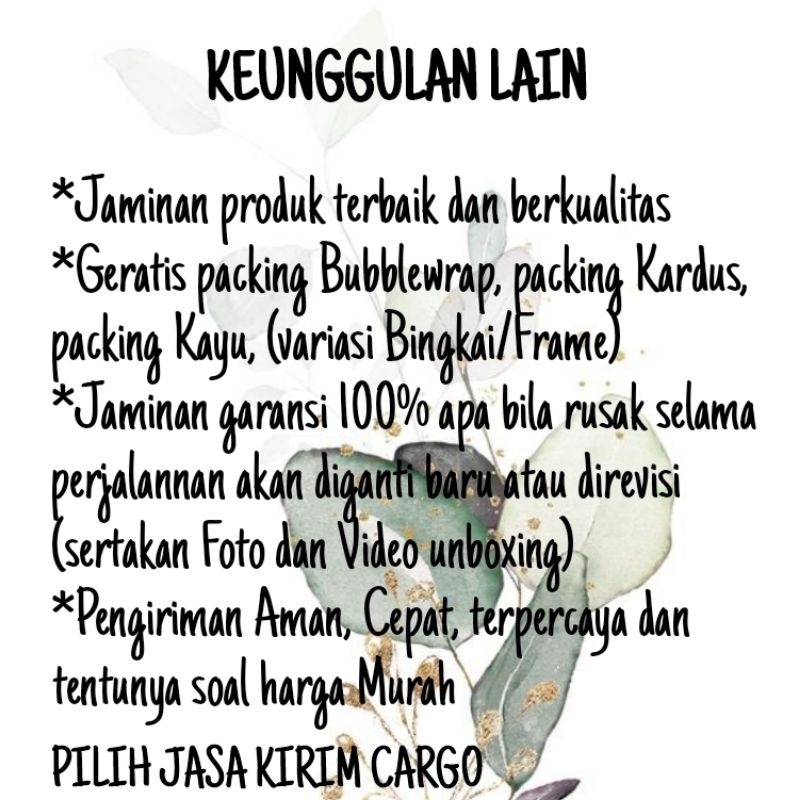 KEUNGGULAN LAIN

*Jaminan produk terbaik dan berkualitas
*Geratis packing Bubblewrap, packing Kardus, packing Kayu, (variasi Bingkai/Frame)
*Jaminan garansi 100% apa bila rusak selama perjalannan akan diganti baru atau direvisi (sertakan Foto dan Video unboxing)
*Pengiriman Aman, Cepat, terpercaya dan tentunya soal harga Murah
PILIH JASA KIRIM CARGO